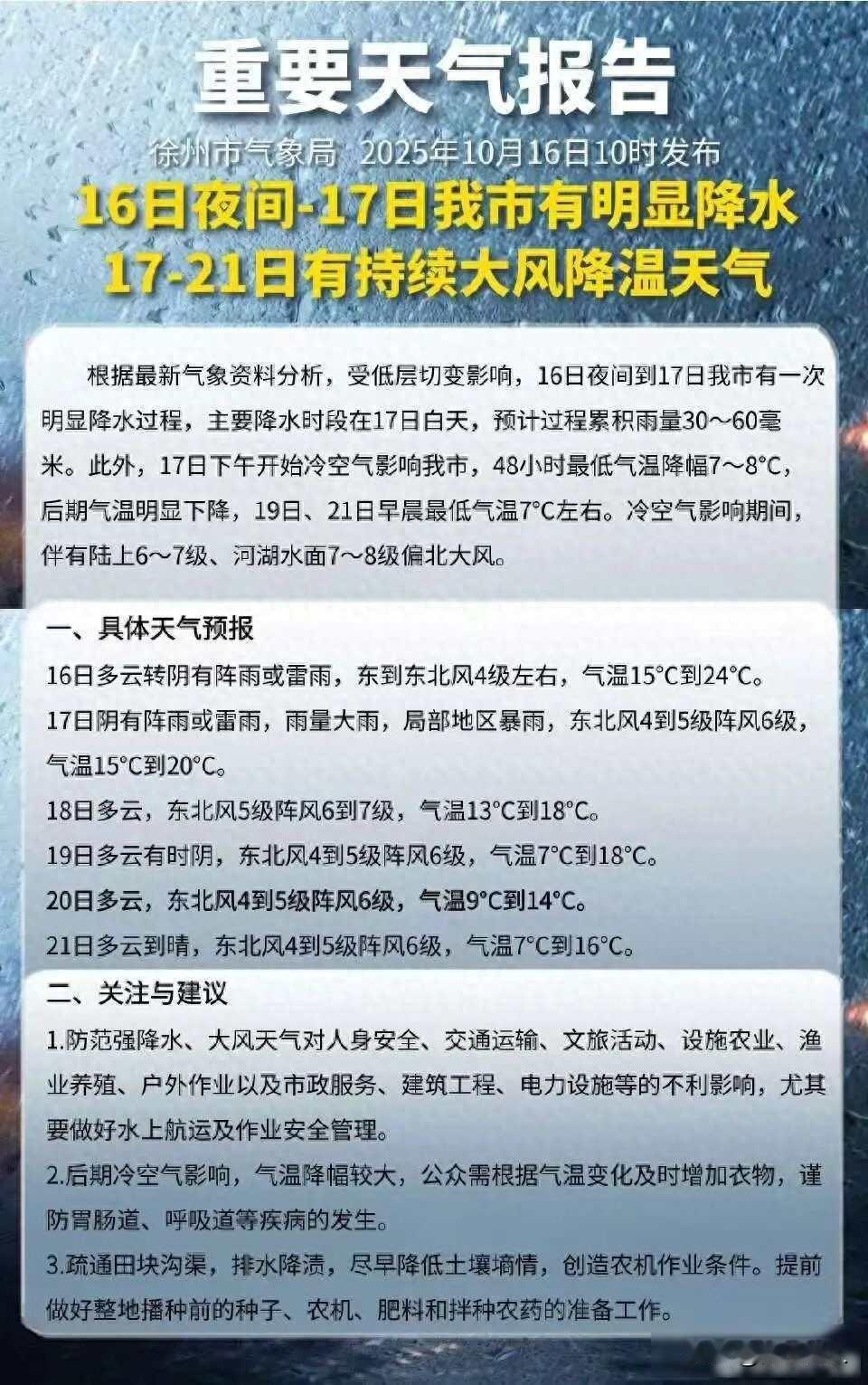 重要天气报告

徐州市气象局 2025年10月16日10时发布

16日夜间-17日我市有明显降水
17-21日有持续大风降温天气

根据最新气象资料分析，受低层切变影响，16日夜间到17日我市有一次明显降水过程，主要降水时段在17日白天，预计过程累积雨量30～60毫米。此外，17日下午开始冷空气影响我市，48小时最低气温降幅7～8°C，后期气温明显下降，19日、21日早晨最低气温7°C左右。冷空气影响期间，伴有陆上6～7级、河湖水面7～8级偏北大风。

一、具体天气预报

16日多云转阴有阵雨或雷雨，东到东北风4级左右，气温15°C到24°C。

17日阴有阵雨或雷雨，雨量大雨，局部地区暴雨，东北风4到5级阵风6级，气温15°C到20°C。

18日多云，东北风5级阵风6到7级，气温13°C到18°C。

19日多云有时阴，东北风4到5级阵风6级，气温7°C到18°C。

20日多云，东北风4到5级阵风6级，气温9°C到14°C。

21日多云到晴，东北风4到5级阵风6级，气温7°C到16°C。

二、关注与建议

1.防范强降水、大风天气对人身安全、交通运输、文旅活动、设施农业、渔业养殖、户外作业以及市政服务、建筑工程、电力设施等的不利影响，尤其要做好水上航运及作业安全管理。

2.后期冷空气影响，气温降幅较大，公众需根据气温变化及时增加衣物，谨防胃肠道、呼吸道等疾病的发生。

3.疏通田块沟渠，排水降渍，尽早降低土壤墒情，创造农机作业条件。提前做好整地播种前的种子、农机、肥料和拌种农药的准备工作。